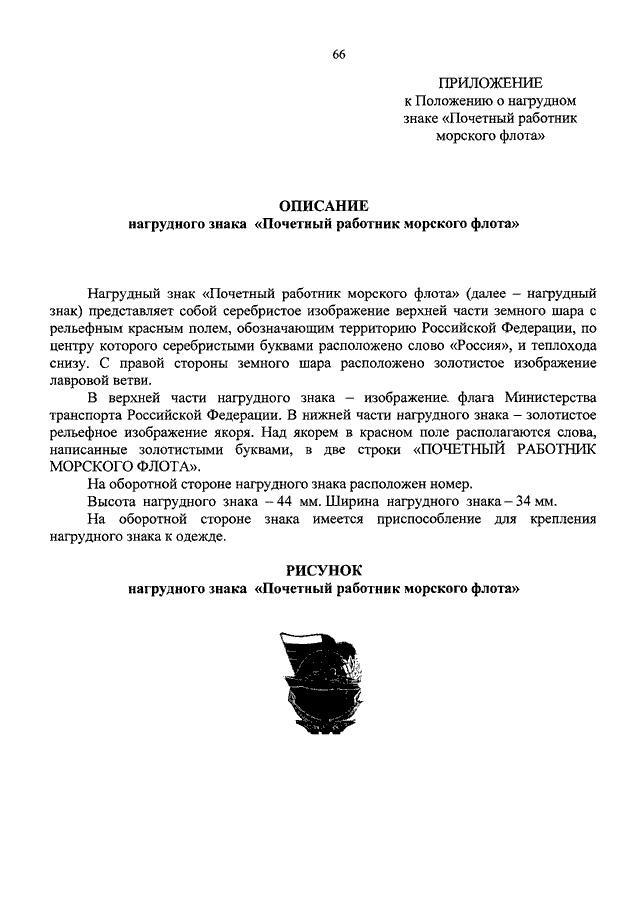 66

ПРИЛОЖЕНИЕ
к Положению о нагрудном знаке «Почетный работник морского флота»

ОПИСАНИЕ
нагрудного знака «Почетный работник морского флота»

Нагрудный знак «Почетный работник морского флота» (далее – нагрудный знак) представляет собой серебристое изображение верхней части земного шара с рельефным красным полем, обозначающим территорию Российской Федерации, по центру которого серебристыми буквами расположено слово «Россия», и теплохода снизу. С правой стороны земного шара расположено золотистое изображение лавровой ветви.

В верхней части нагрудного знака – изображение. флага Министерства транспорта Российской Федерации. В нижней части нагрудного знака – золотистое рельефное изображение якоря. Над якорем в красном поле располагаются слова, написанные золотистыми буквами, в две строки «ПОЧЕТНЫЙ РАБОТНИК МОРСКОГО ФЛОТА».

На оборотной стороне нагрудного знака расположен номер.

Высота нагрудного знака – 44 мм. Ширина нагрудного знака – 34 мм.

На оборотной стороне знака имеется приспособление для крепления нагрудного знака к одежде.

РИСУНОК
нагрудного знака «Почетный работник морского флота»